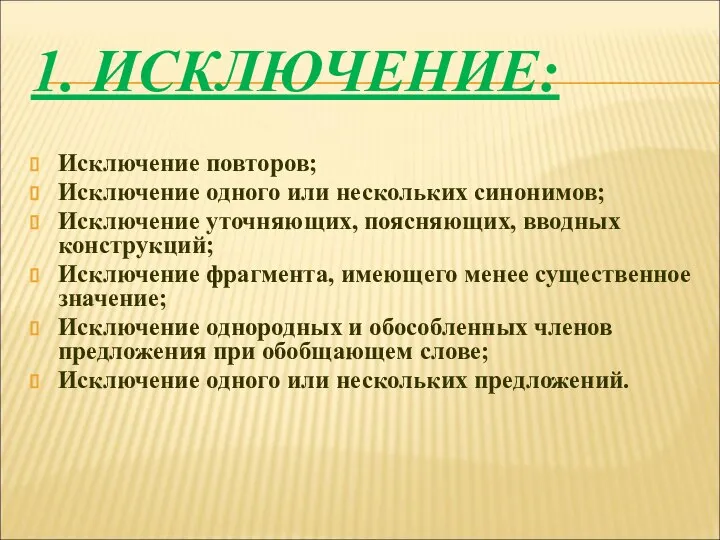 1. ИСКЛЮЧЕНИЕ:

Исключение повторов;
Исключение одного или нескольких синонимов;
Исключение уточняющих, поясняющих, вводных конструкций;
Исключение фрагмента, имеющего менее существенное значение;
Исключение однородных и обособленных членов предложения при обобщающем слове;
Исключение одного или нескольких предложений.